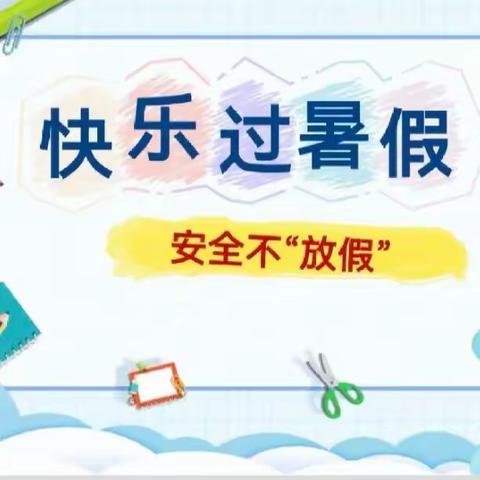 快乐过暑假

安全不“放假”